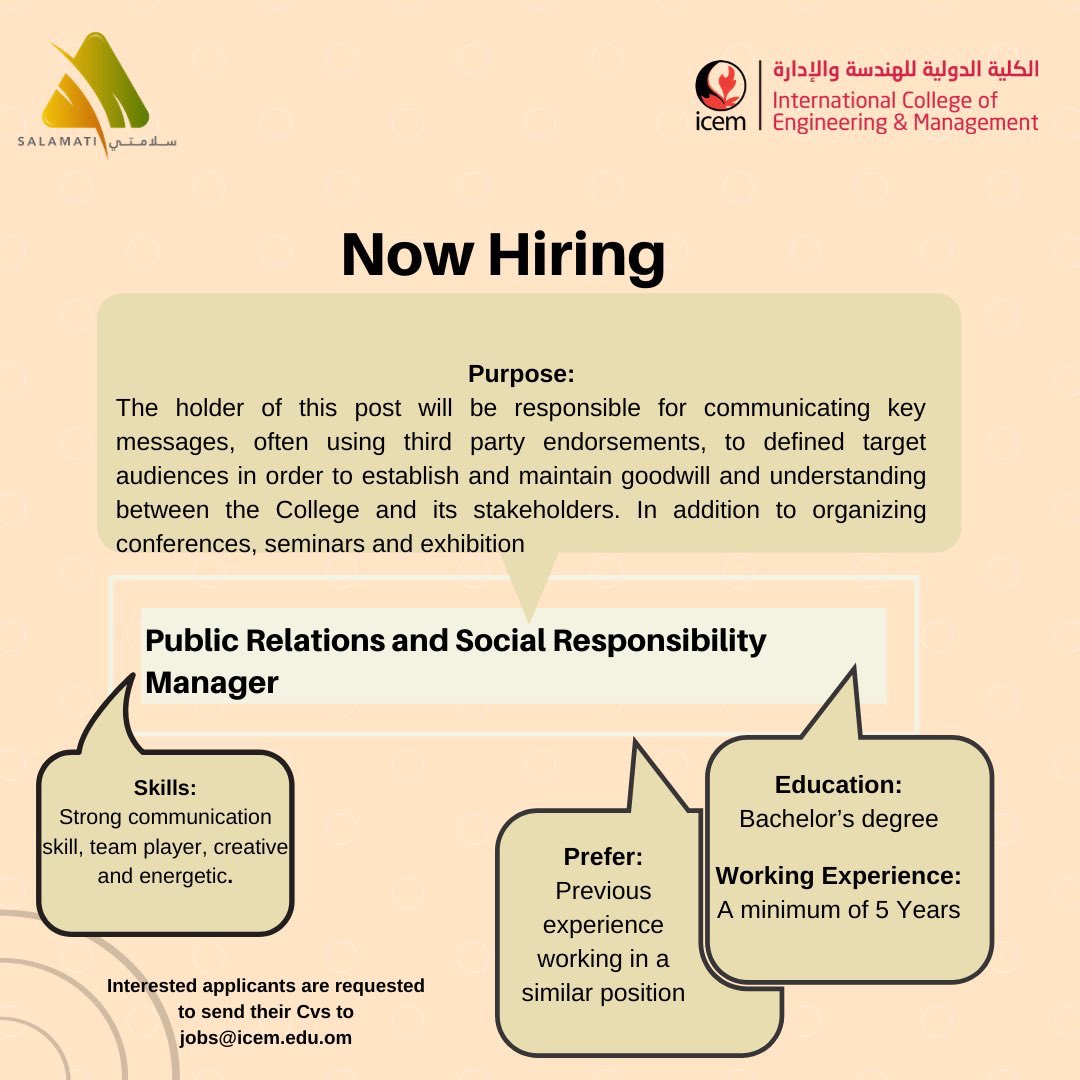 SALAMATI سلامتي

icem

الكلية الدولية للهندسة والإدارة
International College of
Engineering & Management

Now Hiring

Purpose:
The holder of this post will be responsible for communicating key messages, often using third party endorsements, to defined target audiences in order to establish and maintain goodwill and understanding between the College and its stakeholders. In addition to organizing conferences, seminars and exhibition

Public Relations and Social Responsibility Manager

Skills:
Strong communication skill, team player, creative and energetic.

Prefer:
Previous experience working in a similar position

Education:
Bachelor's degree

Working Experience:
A minimum of 5 Years

Interested applicants are requested to send their Cvs to jobs@icem.edu.om